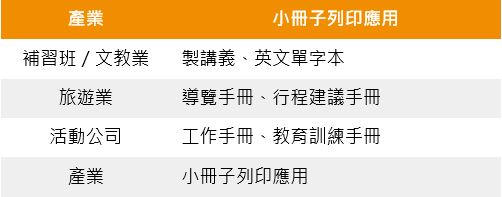 | 產業 | 小冊子列印應用 |
|---|---|
| 補習班 / 文教業 | 製講義、英文單字本 |
| 旅遊業 | 導覽手冊、行程建議手冊 |
| 活動公司 | 工作手冊、教育訓練手冊 |
| 產業 | 小冊子列印應用 |